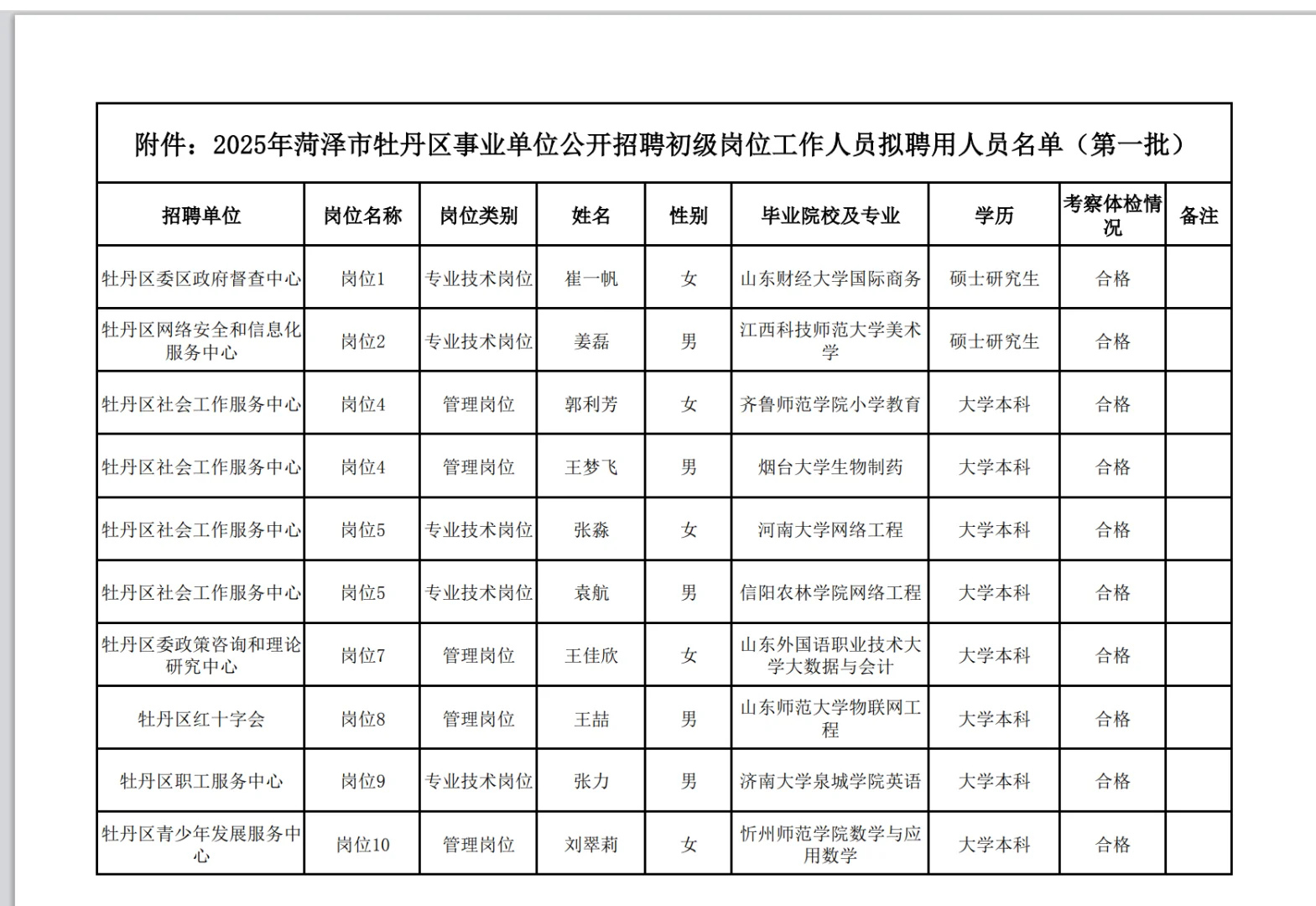 附件：2025年菏泽市牡丹区事业单位公开招聘初级岗位工作人员拟聘用人员名单（第一批）

| 招聘单位 | 岗位名称 | 岗位类别 | 姓名 | 性别 | 毕业院校及专业 | 学历 | 考察体检情况 | 备注 |
|---|---|---|---|---|---|---|---|---|
| 牡丹区委区政府督查中心 | 岗位1 | 专业技术岗位 | 崔一帆 | 女 | 山东财经大学国际商务 | 硕士研究生 | 合格 | |
| 牡丹区网络安全和信息化服务中心 | 岗位2 | 专业技术岗位 | 姜磊 | 男 | 江西科技师范大学美术学 | 硕士研究生 | 合格 | |
| 牡丹区社会工作服务中心 | 岗位4 | 管理岗位 | 郭利芳 | 女 | 齐鲁师范学院小学教育 | 大学本科 | 合格 | |
| 牡丹区社会工作服务中心 | 岗位4 | 管理岗位 | 王梦飞 | 男 | 烟台大学生物制药 | 大学本科 | 合格 | |
| 牡丹区社会工作服务中心 | 岗位5 | 专业技术岗位 | 张淼 | 女 | 河南大学网络工程 | 大学本科 | 合格 | |
| 牡丹区社会工作服务中心 | 岗位5 | 专业技术岗位 | 袁航 | 男 | 信阳农林学院网络工程 | 大学本科 | 合格 | |
| 牡丹区委政策咨询和理论研究中心 | 岗位7 | 管理岗位 | 王佳欣 | 女 | 山东外国语职业技术大学大数据与会计 | 大学本科 | 合格 | |
| 牡丹区红十字会 | 岗位8 | 管理岗位 | 王喆 | 男 | 山东师范大学物联网工程 | 大学本科 | 合格 | |
| 牡丹区职工服务中心 | 岗位9 | 专业技术岗位 | 张力 | 男 | 济南大学泉城学院英语 | 大学本科 | 合格 | |
| 牡丹区青少年发展服务中心 | 岗位10 | 管理岗位 | 刘翠莉 | 女 | 忻州师范学院数学与应用数学 | 大学本科 | 合格 | |